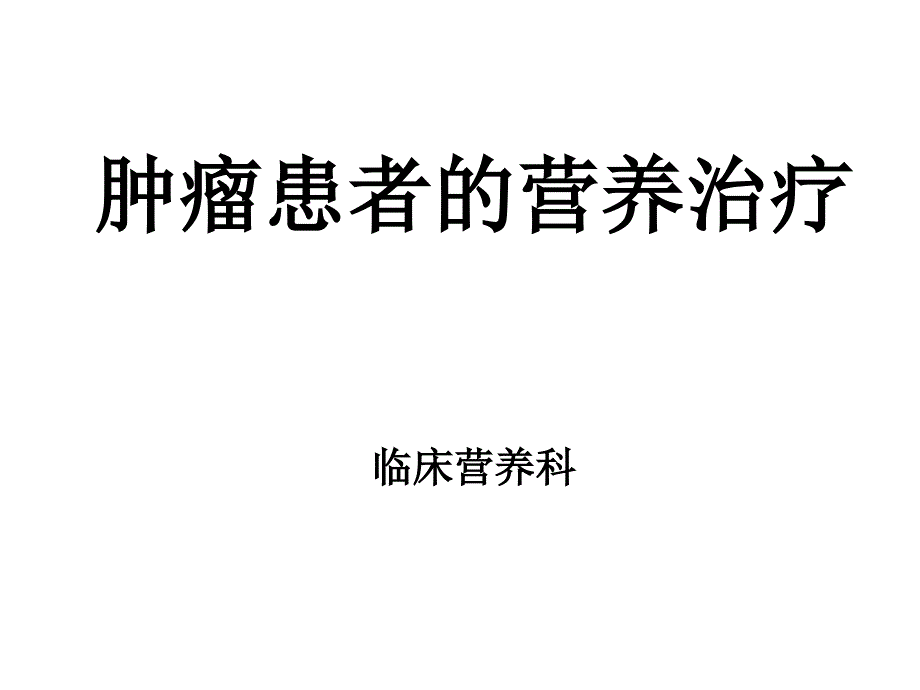 肿瘤患者的营养治疗

临床营养科